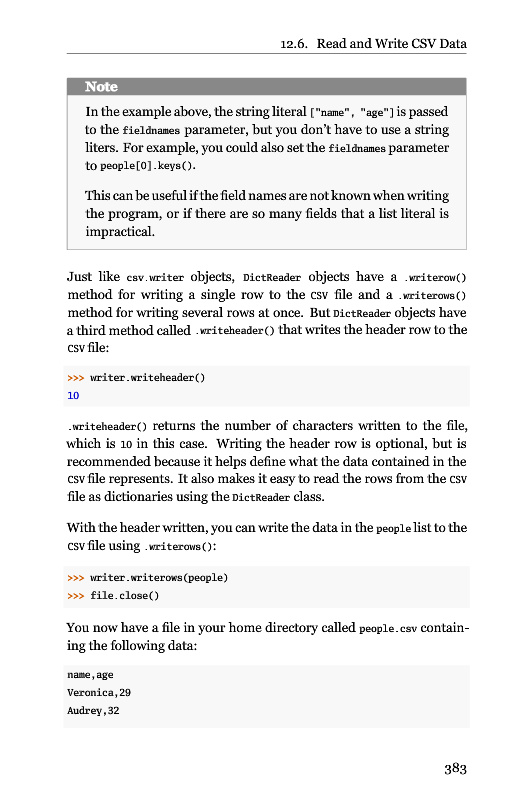 12.6. Read and Write CSV Data

Note

In the example above, the string literal ["name", "age"] is passed to the fieldnames parameter, but you don't have to use a string liters. For example, you could also set the fieldnames parameter to people[0].keys().

This can be useful if the field names are not known when writing the program, or if there are so many fields that a list literal is impractical.

Just like csv.writer objects, DictReader objects have a .writerow() method for writing a single row to the CSV file and a .writerows() method for writing several rows at once. But DictReader objects have a third method called .writeheader() that writes the header row to the CSV file:

>>> writer.writeheader()
10

.writeheader() returns the number of characters written to the file, which is 10 in this case. Writing the header row is optional, but is recommended because it helps define what the data contained in the CSV file represents. It also makes it easy to read the rows from the CSV file as dictionaries using the DictReader class.

With the header written, you can write the data in the people list to the CSV file using .writerows():

>>> writer.writerows(people)
>>> file.close()

You now have a file in your home directory called people.csv containing the following data:

name,age
Veronica,29
Audrey,32

383